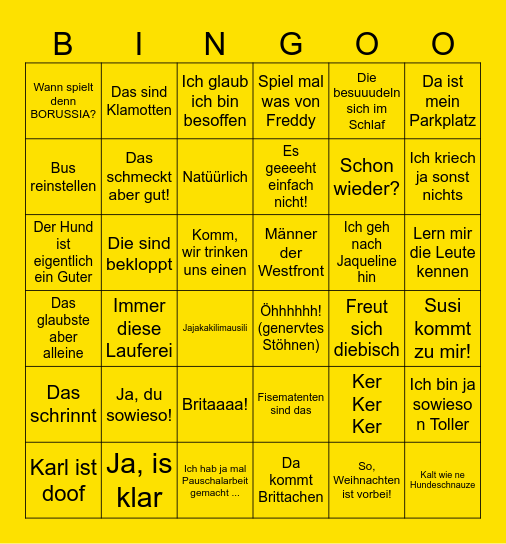 | B | I | N | G | O | O |
|---|---|---|---|---|---|
| Wann spielt denn BORUSSIA? | Das sind Klamotten | Ich glaub ich bin besoffen | Spiel mal was von Freddy | Die besuuudeln sich im Schlaf | Da ist mein Parkplatz |
| Bus reinstellen | Das schmeckt aber gut! | Natüürlich | Es geeeeht einfach nicht! | Schon wieder? | Ich kriech ja sonst nichts |
| Der Hund ist eigentlich ein Guter | Die sind bekloppt | Komm, wir trinken uns einen | Männer der Westfront | Ich geh nach Jaqueline hin | Lern mir die Leute kennen |
| Das glaubste aber alleine | Immer diese Lauferei | Jajakakilimausili | Öhhhhhh! (genervtes Stöhnen) | Freut sich diebisch | Susi kommt zu mir! |
| Das schrinnt | Ja, du sowieso! | Britaaaa! | Fisematenten sind das | Ker Ker Ker | Ich bin ja sowieso n Toller |
| Karl ist doof | Ja, is klar | Ich hab ja mal Pauschalarbeit gemacht ... | Da kommt Brittachen | So, Weihnachten ist vorbei! | Kalt wie ne Hundeschnauze |